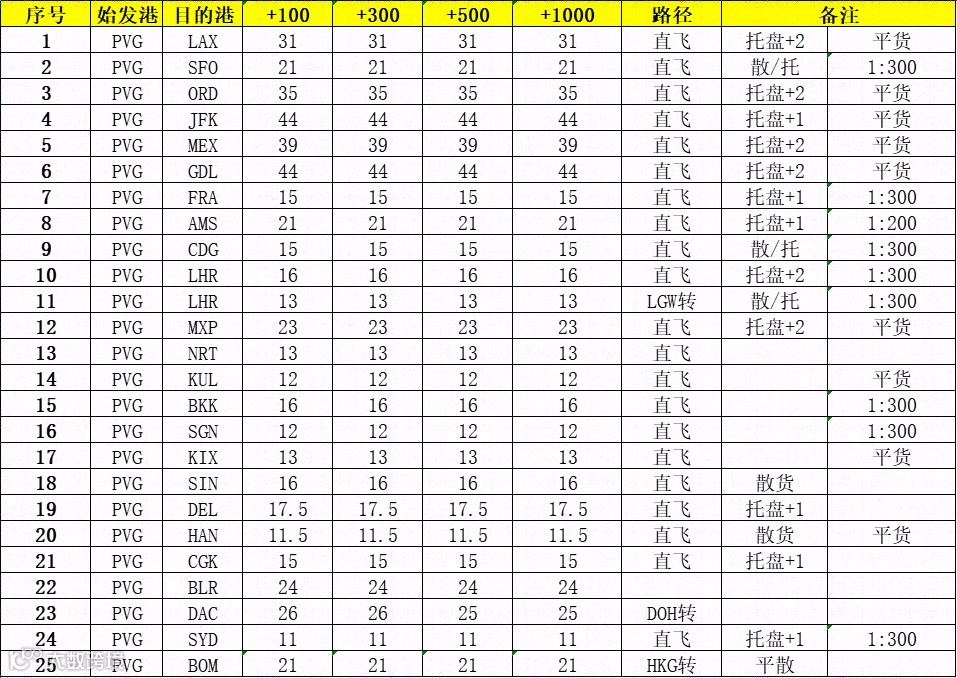 | 序号 | 始发港 | 目的港 | +100 | +300 | +500 | +1000 | 路径 | 备注 | |
|---|---|---|---|---|---|---|---|---|---|
| 1 | PVG | LAX | 31 | 31 | 31 | 31 | 直飞 | 托盘+2 | 平货 |
| 2 | PVG | SFO | 21 | 21 | 21 | 21 | 直飞 | 散/托 | 1:300 |
| 3 | PVG | ORD | 35 | 35 | 35 | 35 | 直飞 | 托盘+2 | 平货 |
| 4 | PVG | JFK | 44 | 44 | 44 | 44 | 直飞 | 托盘+1 | 平货 |
| 5 | PVG | MEX | 39 | 39 | 39 | 39 | 直飞 | 托盘+2 | 平货 |
| 6 | PVG | GDL | 44 | 44 | 44 | 44 | 直飞 | 托盘+2 | 平货 |
| 7 | PVG | FRA | 15 | 15 | 15 | 15 | 直飞 | 托盘+1 | 1:300 |
| 8 | PVG | AMS | 21 | 21 | 21 | 21 | 直飞 | 托盘+1 | 1:200 |
| 9 | PVG | CDG | 15 | 15 | 15 | 15 | 直飞 | 散/托 | 1:300 |
| 10 | PVG | LHR | 16 | 16 | 16 | 16 | 直飞 | 托盘+2 | 1:300 |
| 11 | PVG | LHR | 13 | 13 | 13 | 13 | LGW转 | 散/托 | 1:300 |
| 12 | PVG | MXP | 23 | 23 | 23 | 23 | 直飞 | 托盘+2 | 平货 |
| 13 | PVG | NRT | 13 | 13 | 13 | 13 | 直飞 | | |
| 14 | PVG | KUL | 12 | 12 | 12 | 12 | 直飞 | | 平货 |
| 15 | PVG | BKK | 16 | 16 | 16 | 16 | 直飞 | | 1:300 |
| 16 | PVG | SGN | 12 | 12 | 12 | 12 | 直飞 | | 1:300 |
| 17 | PVG | KIX | 13 | 13 | 13 | 13 | 直飞 | | 平货 |
| 18 | PVG | SIN | 16 | 16 | 16 | 16 | 直飞 | 散货 | |
| 19 | PVG | DEL | 17.5 | 17.5 | 17.5 | 17.5 | 直飞 | 托盘+1 | |
| 20 | PVG | HAN | 11.5 | 11.5 | 11.5 | 11.5 | 直飞 | 散货 | 平货 |
| 21 | PVG | CGK | 15 | 15 | 15 | 15 | 直飞 | 托盘+1 | |
| 22 | PVG | BLR | 24 | 24 | 24 | 24 | | | |
| 23 | PVG | DAC | 26 | 26 | 25 | 25 | DOH转 | | |
| 24 | PVG | SYD | 11 | 11 | 11 | 11 | 直飞 | 托盘+1 | 1:300 |
| 25 | PVG | BOM | 21 | 21 | 21 | 21 | HKG转 | 平散 | |